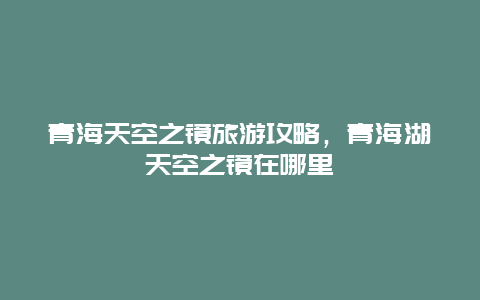 青海天空之镜旅游攻略，青海湖天空之镜在哪里